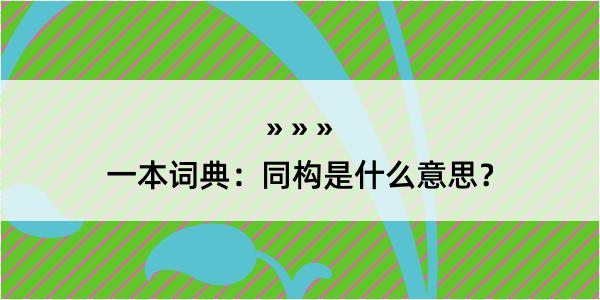 » » »

一本词典：同构是什么意思？